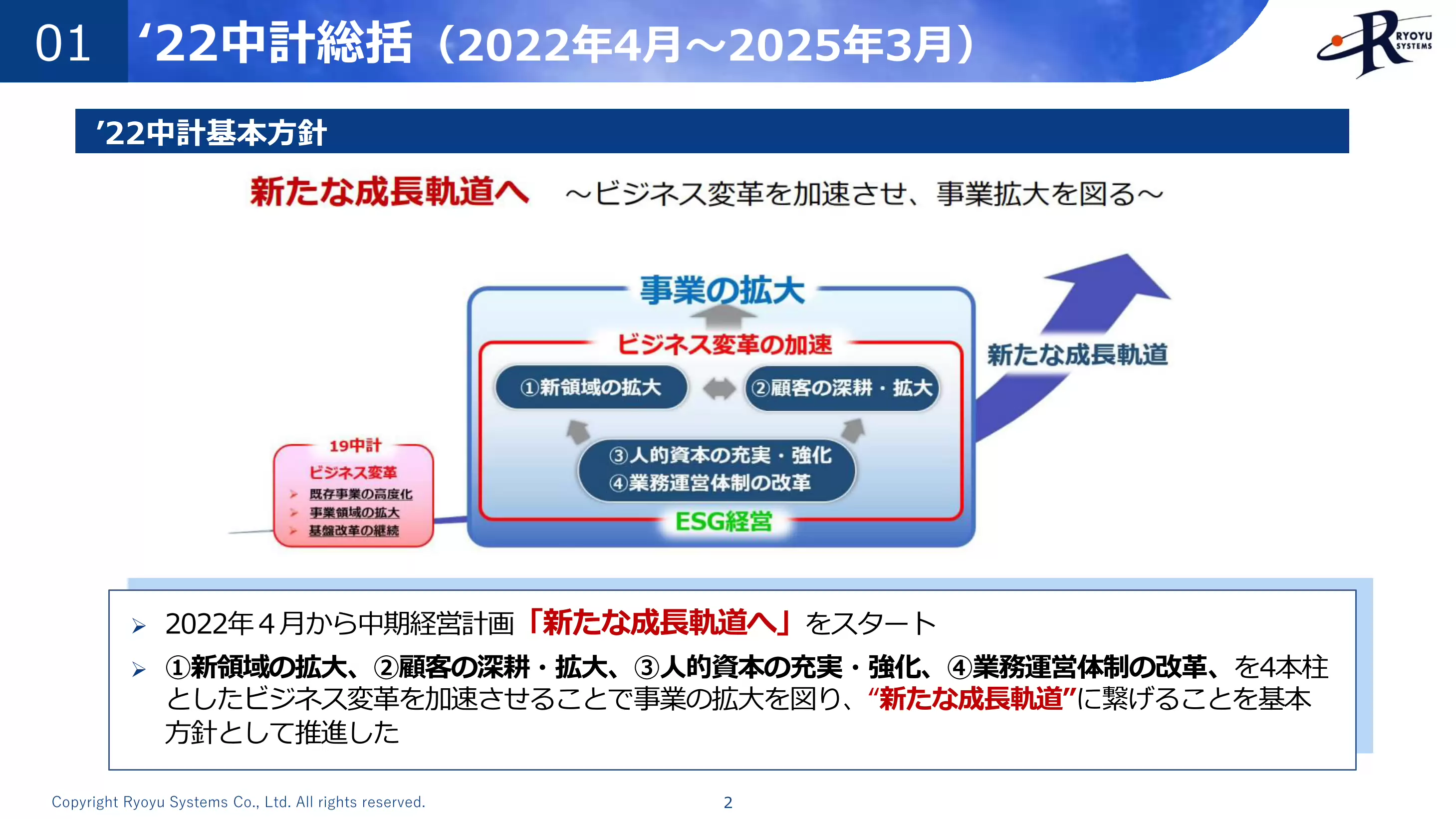 01 ‘22中計総括（2022年4月～2025年3月）

RYOYU SYSTEMS

’22中計基本方針

新たな成長軌道へ ～ビジネス変革を加速させ、事業拡大を図る～

事業の拡大

ビジネス変革の加速

①新領域の拡大

②顧客の深耕・拡大

③人的資本の充実・強化
④業務運営体制の改革

ESG経営

新たな成長軌道

19中計
ビジネス変革
➢ 既存事業の高度化
➢ 事業領域の拡大
➢ 基盤改革の継続

➢ 2022年４月から中期経営計画「新たな成長軌道へ」をスタート

➢ ①新領域の拡大、②顧客の深耕・拡大、③人的資本の充実・強化、④業務運営体制の改革、を4本柱としたビジネス変革を加速させることで事業の拡大を図り、“新たな成長軌道”に繋げることを基本方針として推進した

Copyright Ryoyu Systems Co., Ltd. All rights reserved.

2